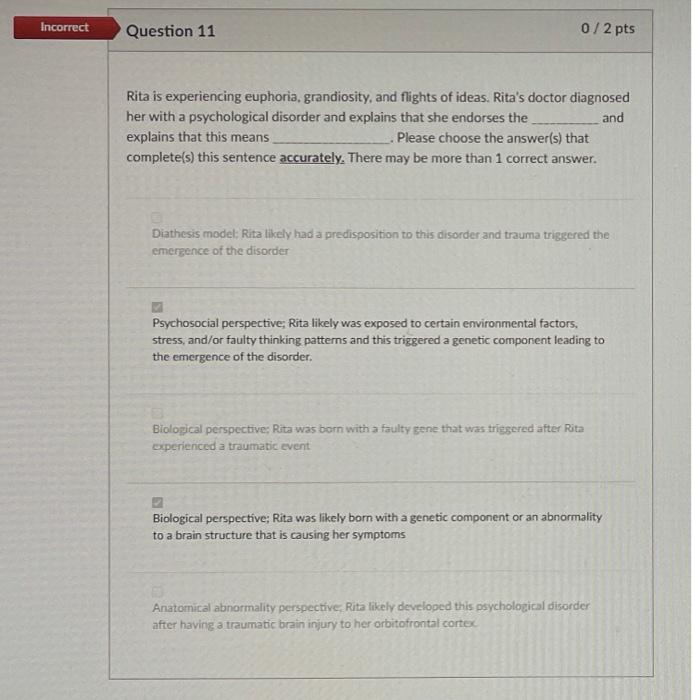 Incorrect

Question 11

0 / 2 pts

Rita is experiencing euphoria, grandiosity, and flights of ideas. Rita's doctor diagnosed her with a psychological disorder and explains that she endorses the __________ and explains that this means ______________. Please choose the answer(s) that complete(s) this sentence accurately. There may be more than 1 correct answer.

Diathesis model: Rita likely had a predisposition to this disorder and trauma triggered the emergence of the disorder

Psychosocial perspective; Rita likely was exposed to certain environmental factors, stress, and/or faulty thinking patterns and this triggered a genetic component leading to the emergence of the disorder.

Biological perspective; Rita was born with a faulty gene that was triggered after Rita experienced a traumatic event

Biological perspective; Rita was likely born with a genetic component or an abnormality to a brain structure that is causing her symptoms

Anatomical abnormality perspective; Rita likely developed this psychological disorder after having a traumatic brain injury to her orbitofrontal cortex